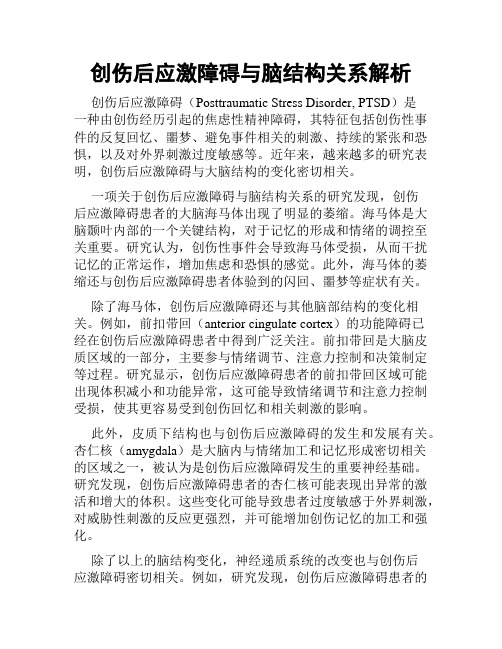 创伤后应激障碍与脑结构关系解析

创伤后应激障碍（Posttraumatic Stress Disorder, PTSD）是一种由创伤经历引起的焦虑性精神障碍，其特征包括创伤性事件的反复回忆、噩梦、避免事件相关的刺激、持续的紧张和恐惧，以及对外界刺激过度敏感等。近年来，越来越多的研究表明，创伤后应激障碍与大脑结构的变化密切相关。

一项关于创伤后应激障碍与脑结构关系的研究发现，创伤后应激障碍患者的大脑海马体出现了明显的萎缩。海马体是大脑颞叶内部的一个关键结构，对于记忆的形成和情绪的调控至关重要。研究认为，创伤性事件会导致海马体受损，从而干扰记忆的正常运作，增加焦虑和恐惧的感觉。此外，海马体的萎缩还与创伤后应激障碍患者体验到的闪回、噩梦等症状有关。

除了海马体，创伤后应激障碍还与其他脑部结构的变化相关。例如，前扣带回（anterior cingulate cortex）的功能障碍已经在创伤后应激障碍患者中得到广泛关注。前扣带回是大脑皮质区域的一部分，主要参与情绪调节、注意力控制和决策制定等过程。研究显示，创伤后应激障碍患者的前扣带回区域可能出现体积减小和功能异常，这可能导致情绪调节和注意力控制受损，使其更容易受到创伤回忆和相关刺激的影响。

此外，皮质下结构也与创伤后应激障碍的发生和发展有关。杏仁核（amygdala）是大脑内与情绪加工和记忆形成密切相关的区域之一，被认为是创伤后应激障碍发生的重要神经基础。研究发现，创伤后应激障碍患者的杏仁核可能表现出异常的激活和增大的体积。这些变化可能导致患者过度敏感于外界刺激，对威胁性刺激的反应更强烈，并可能增加创伤记忆的加工和强化。

除了以上的脑结构变化，神经递质系统的改变也与创伤后应激障碍密切相关。例如，研究发现，创伤后应激障碍患者的